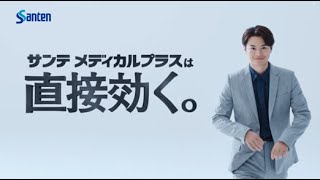 Santen

サンテ メディカルプラスは
直接効く。